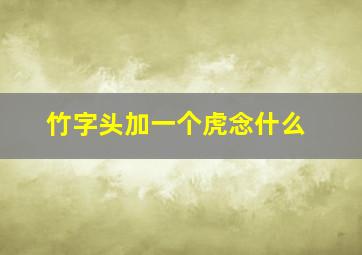 竹字头加一个虎念什么